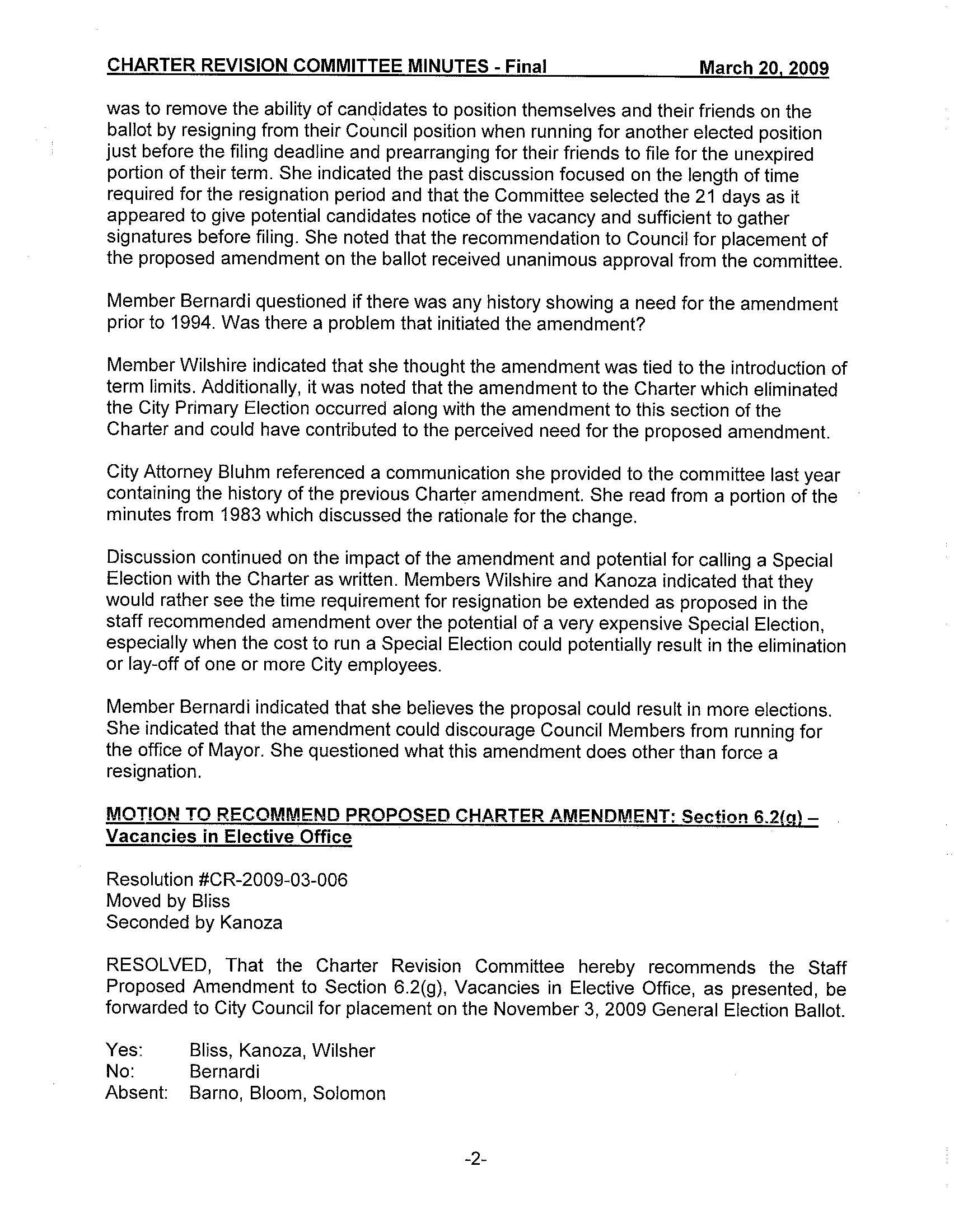 CHARTER REVISION COMMITTEE MINUTES - Final March 20, 2009

was to remove the ability of candidates to position themselves and their friends on the ballot by resigning from their Council position when running for another elected position just before the filing deadline and prearranging for their friends to file for the unexpired portion of their term. She indicated the past discussion focused on the length of time required for the resignation period and that the Committee selected the 21 days as it appeared to give potential candidates notice of the vacancy and sufficient to gather signatures before filing. She noted that the recommendation to Council for placement of the proposed amendment on the ballot received unanimous approval from the committee.

Member Bernardi questioned if there was any history showing a need for the amendment prior to 1994. Was there a problem that initiated the amendment?

Member Wilshire indicated that she thought the amendment was tied to the introduction of term limits. Additionally, it was noted that the amendment to the Charter which eliminated the City Primary Election occurred along with the amendment to this section of the Charter and could have contributed to the perceived need for the proposed amendment.

City Attorney Bluhm referenced a communication she provided to the committee last year containing the history of the previous Charter amendment. She read from a portion of the minutes from 1983 which discussed the rationale for the change.

Discussion continued on the impact of the amendment and potential for calling a Special Election with the Charter as written. Members Wilshire and Kanoza indicated that they would rather see the time requirement for resignation be extended as proposed in the staff recommended amendment over the potential of a very expensive Special Election, especially when the cost to run a Special Election could potentially result in the elimination or lay-off of one or more City employees.

Member Bernardi indicated that she believes the proposal could result in more elections. She indicated that the amendment could discourage Council Members from running for the office of Mayor. She questioned what this amendment does other than force a resignation.

MOTION TO RECOMMEND PROPOSED CHARTER AMENDMENT: Section 6.2(g) – Vacancies in Elective Office

Resolution #CR-2009-03-006
Moved by Bliss
Seconded by Kanoza

RESOLVED, That the Charter Revision Committee hereby recommends the Staff Proposed Amendment to Section 6.2(g), Vacancies in Elective Office, as presented, be forwarded to City Council for placement on the November 3, 2009 General Election Ballot.

Yes: Bliss, Kanoza, Wilsher
No: Bernardi
Absent: Barno, Bloom, Solomon

-2-